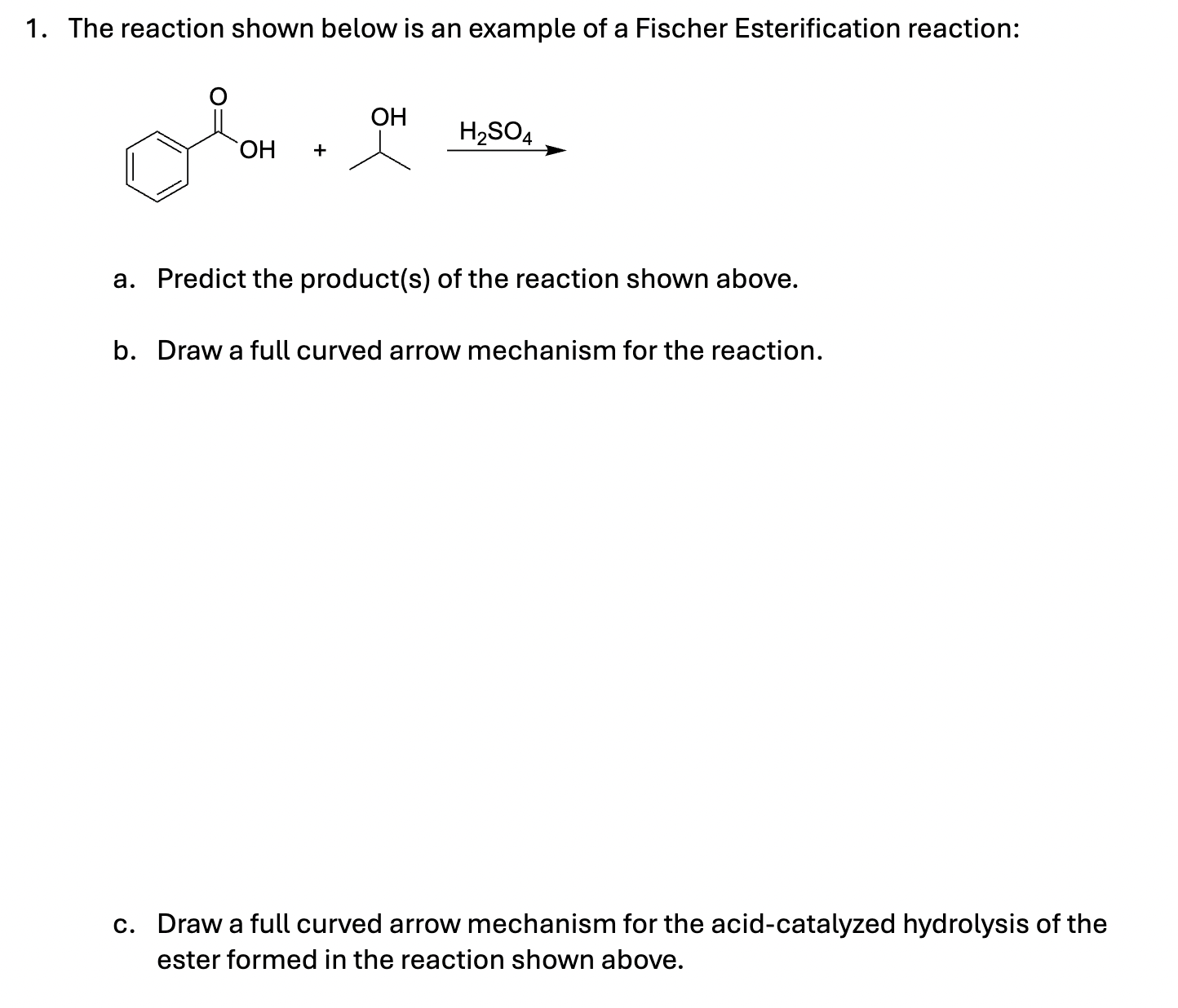 1. The reaction shown below is an example of a Fischer Esterification reaction:

O

OH + OH $H_2SO_4$

a. Predict the product(s) of the reaction shown above.

b. Draw a full curved arrow mechanism for the reaction.

c. Draw a full curved arrow mechanism for the acid-catalyzed hydrolysis of the ester formed in the reaction shown above.